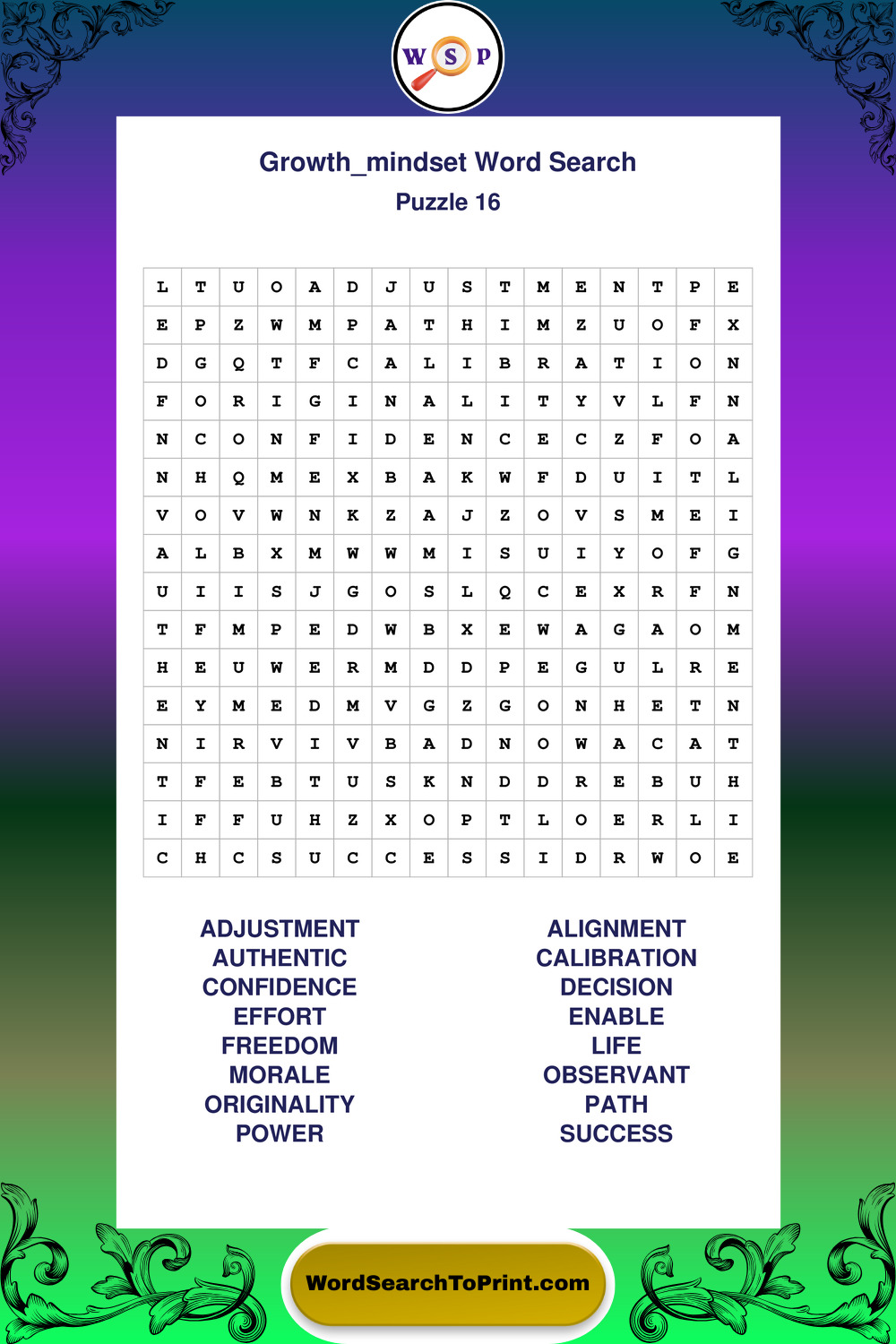 W S P

Growth_mindset Word Search
Puzzle 16

| L | T | U | O | A | D | J | U | S | T | M | E | N | T | P | E |
|---|---|---|---|---|---|---|---|---|---|---|---|---|---|---|---|
| E | P | Z | W | M | P | A | T | H | I | M | Z | U | O | F | X |
| D | G | Q | T | F | C | A | L | I | B | R | A | T | I | O | N |
| F | O | R | I | G | I | N | A | L | I | T | Y | V | L | F | N |
| N | C | O | N | F | I | D | E | N | C | E | C | Z | F | O | A |
| N | H | Q | M | E | X | B | A | K | W | F | D | U | I | T | L |
| V | O | V | W | N | K | Z | A | J | Z | O | V | S | M | E | I |
| A | L | B | X | M | W | W | M | I | S | U | I | Y | O | F | G |
| U | I | I | S | J | G | O | S | L | Q | C | E | X | R | F | N |
| T | F | M | P | E | D | W | B | X | E | W | A | G | A | O | M |
| H | E | U | W | E | R | M | D | D | P | E | G | U | L | R | E |
| E | Y | M | E | D | M | V | G | Z | G | O | N | H | E | T | N |
| N | I | R | V | I | V | B | A | D | N | O | W | A | C | A | T |
| T | F | E | B | T | U | S | K | N | D | D | R | E | B | U | H |
| I | F | F | U | H | Z | X | O | P | T | L | O | E | R | L | I |
| C | H | C | S | U | C | C | E | S | S | I | D | R | W | O | E |

ADJUSTMENT
AUTHENTIC
CONFIDENCE
EFFORT
FREEDOM
MORALE
ORIGINALITY
POWER

ALIGNMENT
CALIBRATION
DECISION
ENABLE
LIFE
OBSERVANT
PATH
SUCCESS

WordSearchToPrint.com